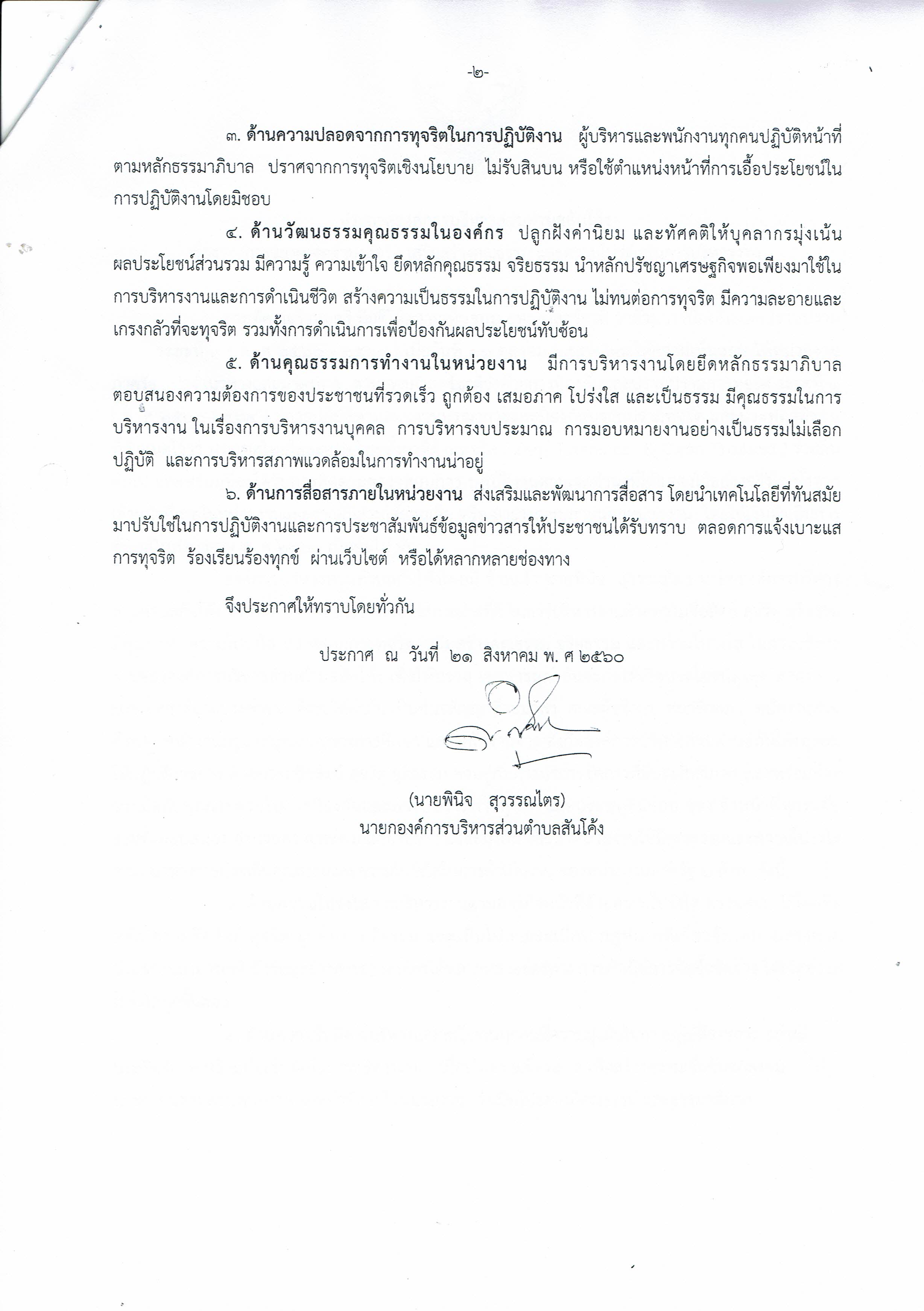 -๒-

๓. ด้านความปลอดจากการทุจริตในการปฏิบัติงาน ผู้บริหารและพนักงานทุกคนปฏิบัติหน้าที่ตามหลักธรรมาภิบาล ปราศจากการทุจริตเชิงนโยบาย ไม่รับสินบน หรือใช้ตำแหน่งหน้าที่การเอื้อประโยชน์ในการปฏิบัติงานโดยมิชอบ

๔. ด้านวัฒนธรรมคุณธรรมในองค์กร ปลูกฝังค่านิยม และทัศคติให้บุคลากรมุ่งเน้นผลประโยชน์ส่วนรวม มีความรู้ ความเข้าใจ ยึดหลักคุณธรรม จริยธรรม นำหลักปรัชญาเศรษฐกิจพอเพียงมาใช้ในการบริหารงานและการดำเนินชีวิต สร้างความเป็นธรรมในการปฏิบัติงาน ไม่ทนต่อการทุจริต มีความละอายและเกรงกลัวที่จะทุจริต รวมทั้งการดำเนินการเพื่อป้องกันผลประโยชน์ทับซ้อน

๕. ด้านคุณธรรมการทำงานในหน่วยงาน มีการบริหารงานโดยยึดหลักธรรมาภิบาล ตอบสนองความต้องการของประชาชนที่รวดเร็ว ถูกต้อง เสมอภาค โปร่งใส และเป็นธรรม มีคุณธรรมในการบริหารงาน ในเรื่องการบริหารงานบุคคล การบริหารงบประมาณ การมอบหมายงานอย่างเป็นธรรมไม่เลือกปฏิบัติ และการบริหารสภาพแวดล้อมในการทำงานน่าอยู่

๖. ด้านการสื่อสารภายในหน่วยงาน ส่งเสริมและพัฒนาการสื่อสาร โดยนำเทคโนโลยีที่ทันสมัยมาปรับใช้ในการปฏิบัติงานและการประชาสัมพันธ์ข้อมูลข่าวสารให้ประชาชนได้รับทราบ ตลอดการแจ้งเบาะแสการทุจริต ร้องเรียนร้องทุกข์ ผ่านเว็บไซต์ หรือได้หลากหลายช่องทาง

จึงประกาศให้ทราบโดยทั่วกัน

ประกาศ ณ วันที่ ๒๑ สิงหาคม พ. ศ ๒๕๖๐

(นายพินิจ สุวรรณไตร)
นายกองค์การบริหารส่วนตำบลสันโค้ง